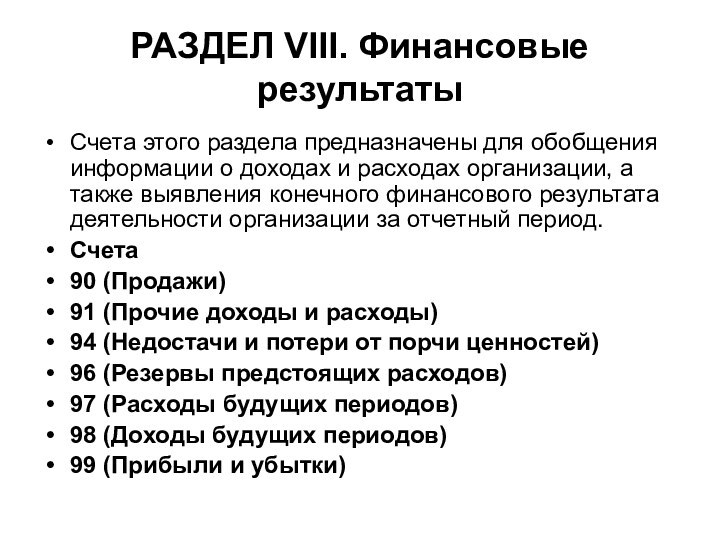 РАЗДЕЛ VIII. Финансовые результаты

• Счета этого раздела предназначены для обобщения информации о доходах и расходах организации, а также выявления конечного финансового результата деятельности организации за отчетный период.
• Счета
• 90 (Продажи)
• 91 (Прочие доходы и расходы)
• 94 (Недостачи и потери от порчи ценностей)
• 96 (Резервы предстоящих расходов)
• 97 (Расходы будущих периодов)
• 98 (Доходы будущих периодов)
• 99 (Прибыли и убытки)